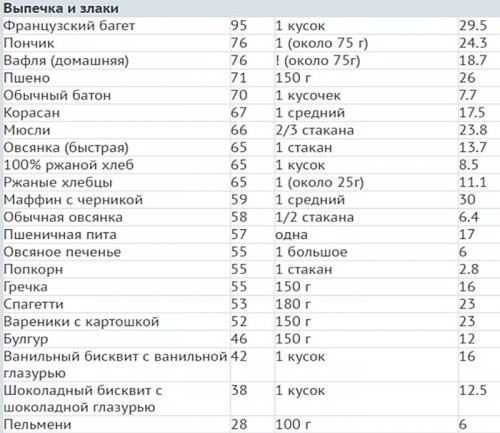 | Выпечка и злаки | | | |
|---|---|---|---|
| Французский багет | 95 | 1 кусок | 29.5 |
| Пончик | 76 | 1 (около 75 г) | 24.3 |
| Вафля (домашняя) | 76 | ! (около 75г) | 18.7 |
| Пшено | 71 | 150 г | 26 |
| Обычный батон | 70 | 1 кусочек | 7.7 |
| Корасан | 67 | 1 средний | 17.5 |
| Мюсли | 66 | 2/3 стакана | 23.8 |
| Овсянка (быстрая) | 65 | 1 стакан | 13.7 |
| 100% ржаной хлеб | 65 | 1 кусок | 8.5 |
| Ржаные хлебцы | 65 | 1 (около 25г) | 11.1 |
| Маффин с черникой | 59 | 1 средний | 30 |
| Обычная овсянка | 58 | 1/2 стакана | 6.4 |
| Пшеничная пита | 57 | одна | 17 |
| Овсяное печенье | 55 | 1 большое | 6 |
| Попкорн | 55 | 1 стакан | 2.8 |
| Гречка | 55 | 150 г | 16 |
| Спагетти | 53 | 180 г | 23 |
| Вареники с картошкой | 52 | 150 г | 23 |
| Булгур | 46 | 150 г | 12 |
| Ванильный бисквит с ванильной глазурью | 42 | 1 кусок | 16 |
| Шоколадный бисквит с шоколадной глазурью | 38 | 1 кусок | 12.5 |
| Пельмени | 28 | 100 г | 6 |